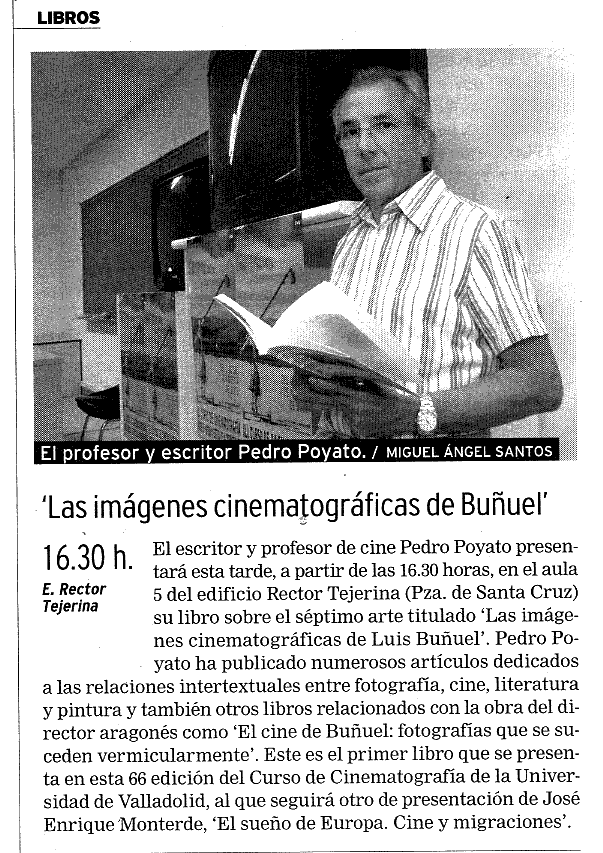 LIBROS

El profesor y escritor Pedro Poyato. / MIGUEL ÁNGEL SANTOS

'Las imágenes cinematográficas de Buñuel'

16.30 h.
E. Rector Tejerina

El escritor y profesor de cine Pedro Poyato presentará esta tarde, a partir de las 16.30 horas, en el aula 5 del edificio Rector Tejerina (Pza. de Santa Cruz) su libro sobre el séptimo arte titulado 'Las imágenes cinematográficas de Luis Buñuel'. Pedro Poyato ha publicado numerosos artículos dedicados a las relaciones intertextuales entre fotografía, cine, literatura y pintura y también otros libros relacionados con la obra del director aragonés como 'El cine de Buñuel: fotografías que se suceden vermicularmente'. Este es el primer libro que se presenta en esta 66 edición del Curso de Cinematografía de la Universidad de Valladolid, al que seguirá otro de presentación de José Enrique Monterde, 'El sueño de Europa. Cine y migraciones'.